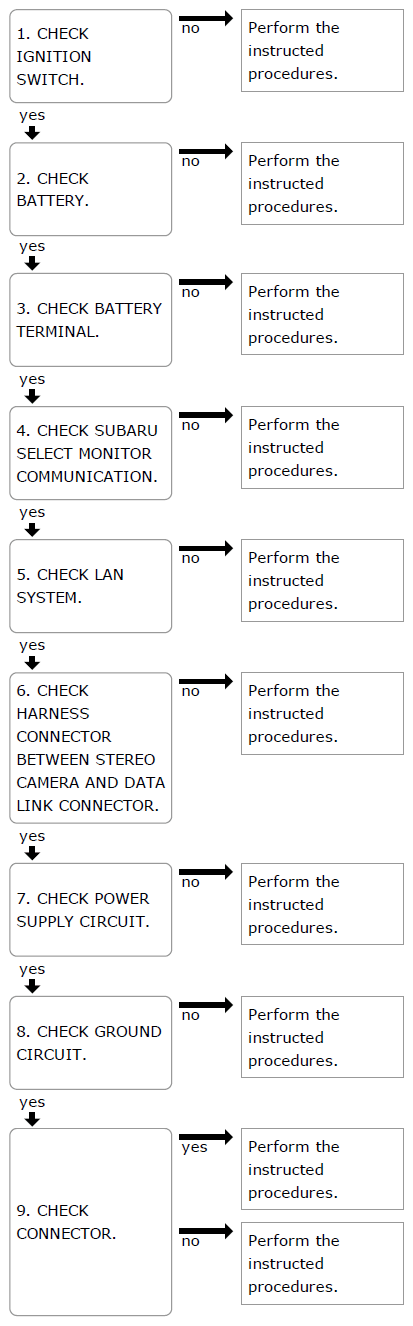 1. CHECK IGNITION SWITCH.

no

Perform the instructed procedures.

yes

2. CHECK BATTERY.

no

Perform the instructed procedures.

yes

3. CHECK BATTERY TERMINAL.

no

Perform the instructed procedures.

yes

4. CHECK SUBARU SELECT MONITOR COMMUNICATION.

no

Perform the instructed procedures.

yes

5. CHECK LAN SYSTEM.

no

Perform the instructed procedures.

yes

6. CHECK HARNESS CONNECTOR BETWEEN STEREO CAMERA AND DATA LINK CONNECTOR.

no

Perform the instructed procedures.

yes

7. CHECK POWER SUPPLY CIRCUIT.

no

Perform the instructed procedures.

yes

8. CHECK GROUND CIRCUIT.

no

Perform the instructed procedures.

yes

9. CHECK CONNECTOR.

yes

Perform the instructed procedures.

no

Perform the instructed procedures.